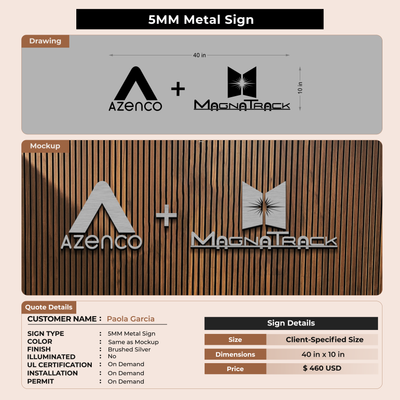 5MM Metal Sign

Drawing

40 in

10 in

AZENCO + MAGNATRACK

Mockup

AZENCO + MAGNATRACK

Quote Details

CUSTOMER NAME : Paola Garcia

SIGN TYPE : 5MM Metal Sign
COLOR : Same as Mockup
FINISH : Brushed Silver
ILLUMINATED : No
UL CERTIFICATION : On Demand
INSTALLATION : On Demand
PERMIT : On Demand

Sign Details

| Size | Client-Specified Size |
|---|---|
| Dimensions | 40 in x 10 in |
| Price | $ 460 USD |